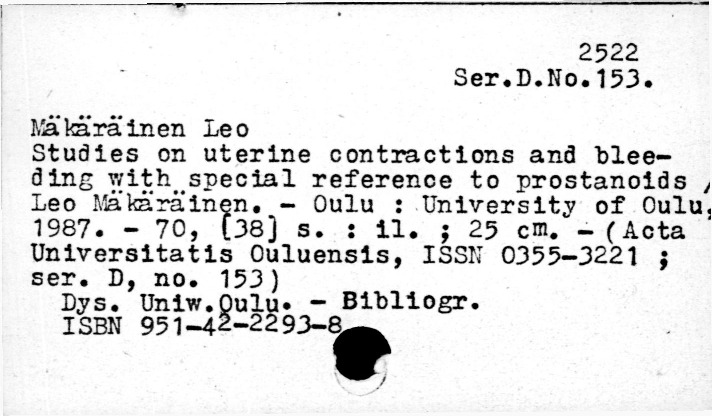 2522
Ser.D.No.153.

Mäkäräinen Leo
Studies on uterine contractions and bleeding with special reference to prostanoids / Leo Mäkäräinen. - Oulu : University of Oulu, 1987. - 70, [38] s. : il. ; 25 cm. - (Acta Universitatis Ouluensis, ISSN 0355-3221 ; ser. D, no. 153)
Dys. Uniw.Oulu. - Bibliogr.
ISBN 951-42-2293-8